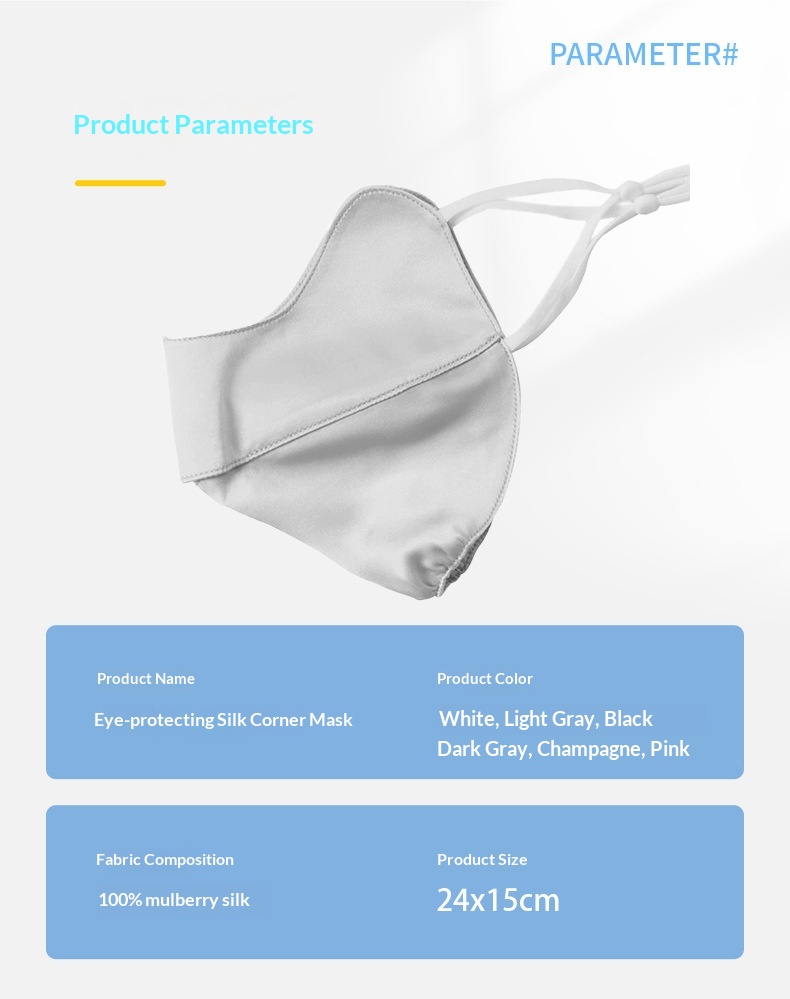 PARAMETER#

Product Parameters

Product Name

Eye-protecting Silk Corner Mask

Product Color

White, Light Gray, Black
Dark Gray, Champagne, Pink

Fabric Composition

100% mulberry silk

Product Size

24x15cm